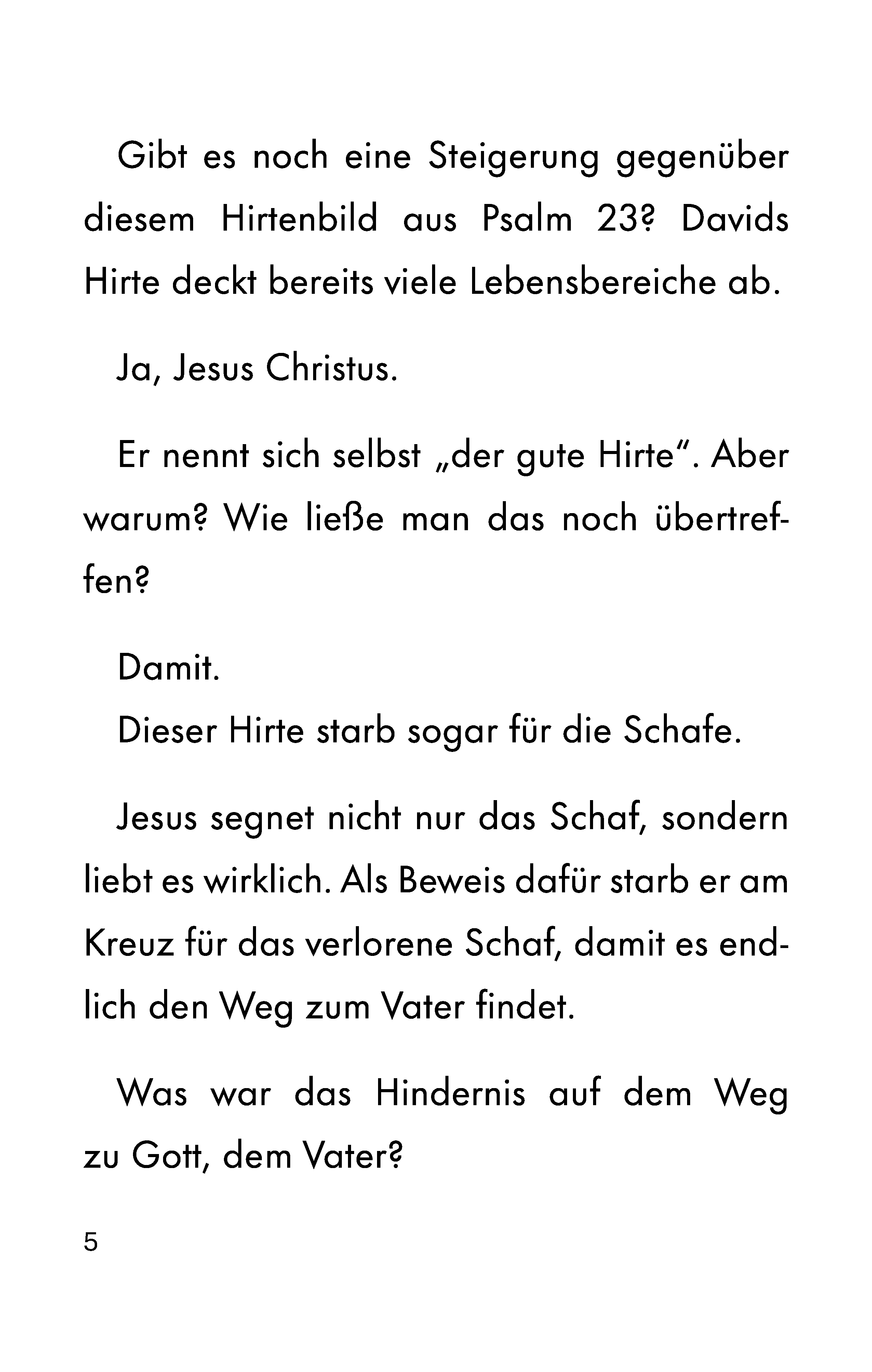 Gibt es noch eine Steigerung gegenüber diesem Hirtenbild aus Psalm 23? Davids Hirte deckt bereits viele Lebensbereiche ab.

Ja, Jesus Christus.

Er nennt sich selbst „der gute Hirte“. Aber warum? Wie ließe man das noch übertreffen?

Damit.
Dieser Hirte starb sogar für die Schafe.

Jesus segnet nicht nur das Schaf, sondern liebt es wirklich. Als Beweis dafür starb er am Kreuz für das verlorene Schaf, damit es endlich den Weg zum Vater findet.

Was war das Hindernis auf dem Weg zu Gott, dem Vater?

5